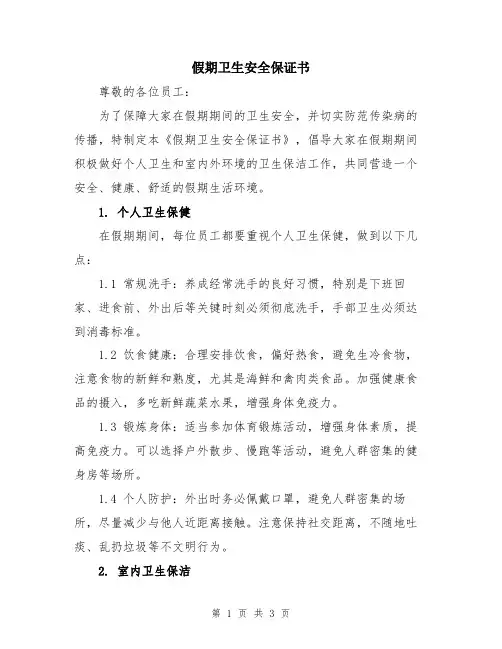 假期卫生安全保证书

尊敬的各位员工：

为了保障大家在假期期间的卫生安全，并切实防范传染病的传播，特制定本《假期卫生安全保证书》，倡导大家在假期期间积极做好个人卫生和室内外环境的卫生保洁工作，共同营造一个安全、健康、舒适的假期生活环境。

1. 个人卫生保健

在假期期间，每位员工都要重视个人卫生保健，做到以下几点：

1.1 常规洗手：养成经常洗手的良好习惯，特别是下班回家、进食前、外出后等关键时刻必须彻底洗手，手部卫生必须达到消毒标准。

1.2 饮食健康：合理安排饮食，偏好热食，避免生冷食物，注意食物的新鲜和熟度，尤其是海鲜和禽肉类食品。加强健康食品的摄入，多吃新鲜蔬菜水果，增强身体免疫力。

1.3 锻炼身体：适当参加体育锻炼活动，增强身体素质，提高免疫力。可以选择户外散步、慢跑等活动，避免人群密集的健身房等场所。

1.4 个人防护：外出时务必佩戴口罩，避免人群密集的场所，尽量减少与他人近距离接触。注意保持社交距离，不随地吐痰、乱扔垃圾等不文明行为。

2. 室内卫生保洁

第 1 页 共 3 页